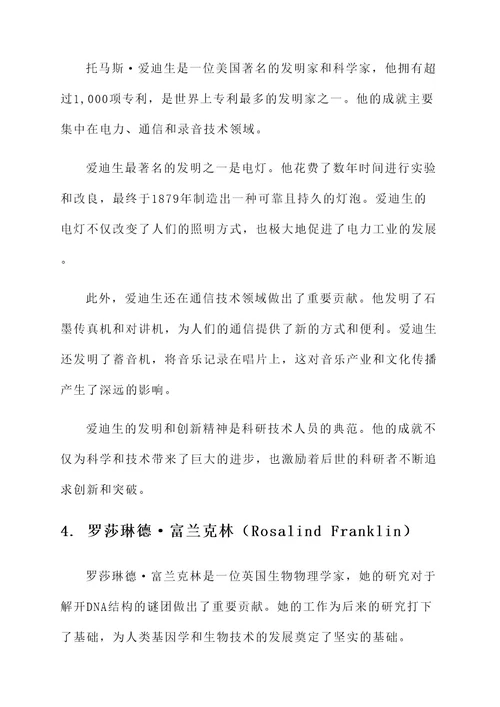 托马斯·爱迪生是一位美国著名的发明家和科学家，他拥有超过1,000项专利，是世界上专利最多的发明家之一。他的成就主要集中在电力、通信和录音技术领域。

爱迪生最著名的发明之一是电灯。他花费了数年时间进行实验和改良，最终于1879年制造出一种可靠且持久的灯泡。爱迪生的电灯不仅改变了人们的照明方式，也极大地促进了电力工业的发展。

此外，爱迪生还在通信技术领域做出了重要贡献。他发明了石墨传真机和对讲机，为人们的通信提供了新的方式和便利。爱迪生还发明了蓄音机，将音乐记录在唱片上，这对音乐产业和文化传播产生了深远的影响。

爱迪生的发明和创新精神是科研技术人员的典范。他的成就不仅为科学和技术带来了巨大的进步，也激励着后世的科研者不断追求创新和突破。

4. 罗莎琳德·富兰克林（Rosalind Franklin）

罗莎琳德·富兰克林是一位英国生物物理学家，她的研究对于解开DNA结构的谜团做出了重要贡献。她的工作为后来的研究打下了基础，为人类基因学和生物技术的发展奠定了坚实的基础。